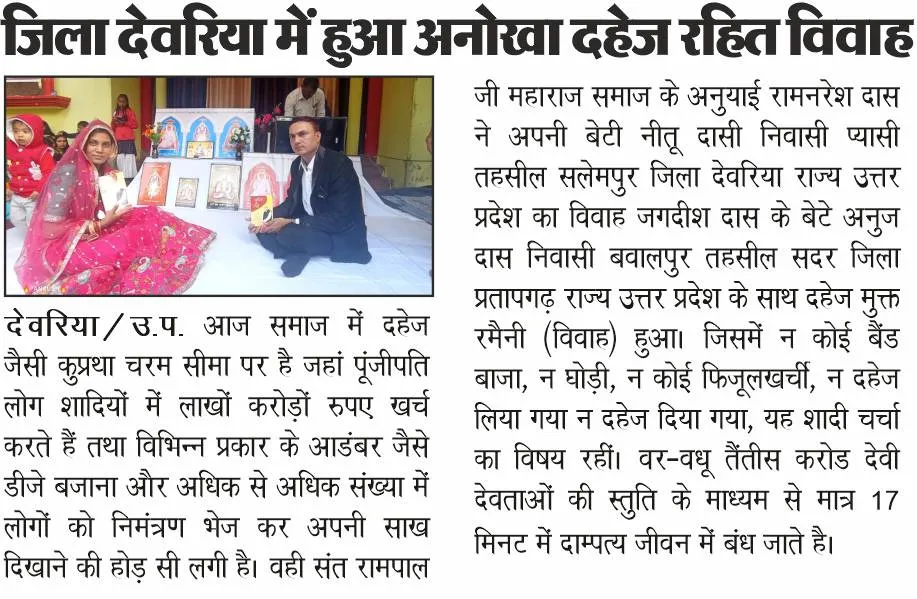 जिला देवरिया में हुआ अनोखा दहेज रहित विवाह

देवरिया / उ.प. आज समाज में दहेज जैसी कुप्रथा चरम सीमा पर है जहां पूंजीपति लोग शादियों में लाखों करोड़ों रुपए खर्च करते हैं तथा विभिन्न प्रकार के आडंबर जैसे डीजे बजाना और अधिक से अधिक संख्या में लोगों को निमंत्रण भेज कर अपनी साख दिखाने की होड़ सी लगी है। वही संत रामपाल जी महाराज समाज के अनुयाई रामनरेश दास ने अपनी बेटी नीतू दासी निवासी प्यासी तहसील सलेमपुर जिला देवरिया राज्य उत्तर प्रदेश का विवाह जगदीश दास के बेटे अनुज दास निवासी बवालपुर तहसील सदर जिला प्रतापगढ़ राज्य उत्तर प्रदेश के साथ दहेज मुक्त रमैनी (विवाह) हुआ। जिसमें न कोई बैंड बाजा, न घोड़ी, न कोई फिजूलखर्ची, न दहेज लिया गया न दहेज दिया गया, यह शादी चर्चा का विषय रहीं। वर-वधू तैंतीस करोड देवी देवताओं की स्तुति के माध्यम से मात्र 17 मिनट में दाम्पत्य जीवन में बंध जाते है।